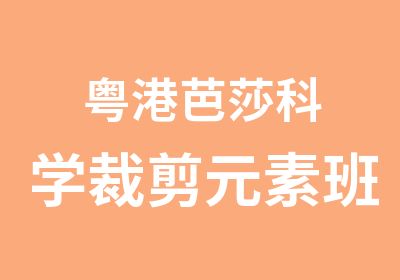 粤港芭莎科
学裁剪元素班